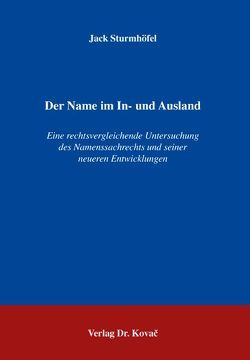 Jack Sturmhöfel

Der Name im In- und Ausland

Eine rechtsvergleichende Untersuchung des Namenssachrechts und seiner neueren Entwicklungen

Verlag Dr. Kovač